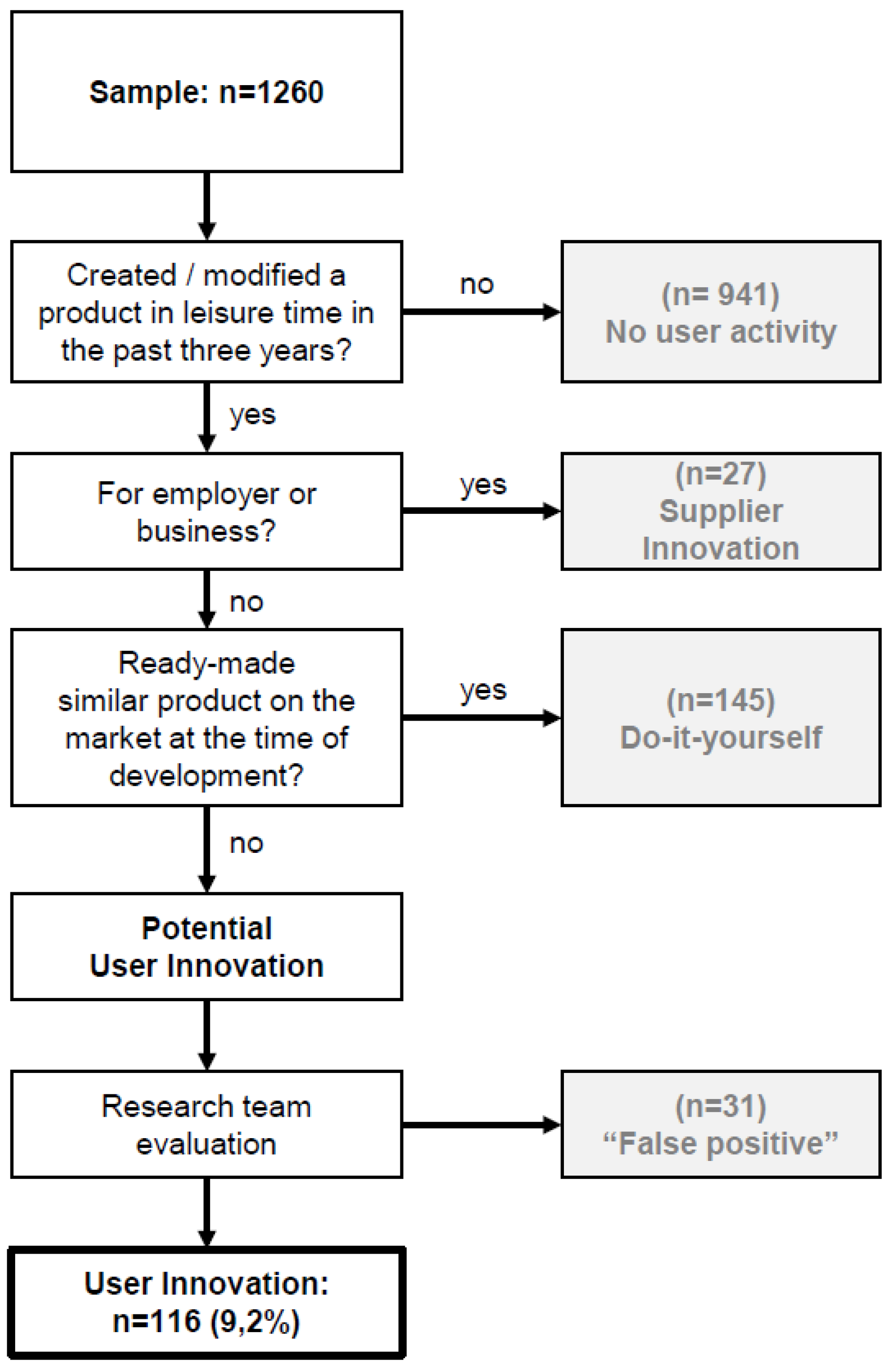 Sample: n=1260

Created / modified a product in leisure time in the past three years?

no

(n= 941)
No user activity

yes

For employer or business?

yes

(n=27)
Supplier Innovation

no

Ready-made similar product on the market at the time of development?

yes

(n=145)
Do-it-yourself

no

Potential
User Innovation

Research team evaluation

(n=31)
“False positive”

User Innovation:
n=116 (9,2%)